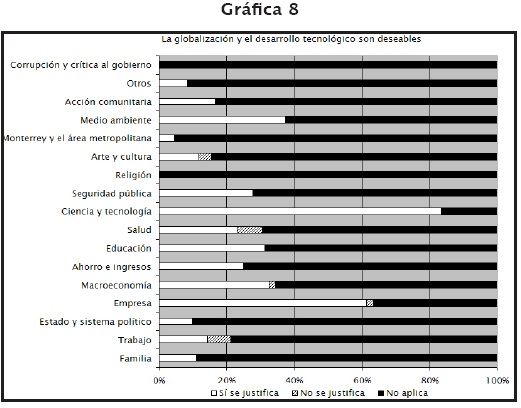 Gráfica 8

La globalización y el desarrollo tecnológico son deseables

Corrupción y crítica al gobierno
Otros
Acción comunitaria
Medio ambiente
Monterrey y el área metropolitana
Arte y cultura
Religión
Seguridad pública
Ciencia y tecnología
Salud
Educación
Ahorro e ingresos
Macroeconomía
Empresa
Estado y sistema político
Trabajo
Familia

0% 20% 40% 60% 80% 100%

Sí se justifica No se justifica No aplica